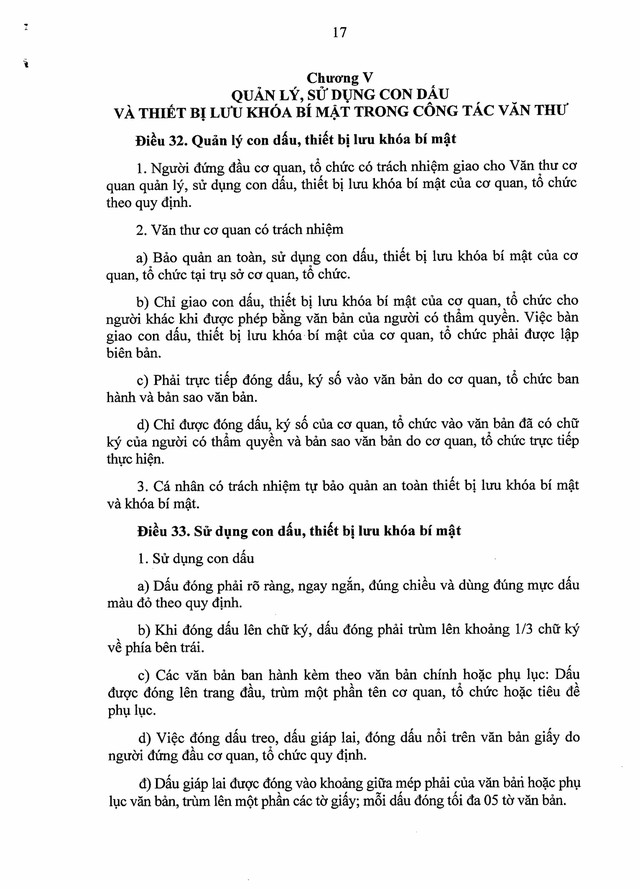 17

Chương V
QUẢN LÝ, SỬ DỤNG CON DẤU
VÀ THIẾT BỊ LƯU KHÓA BÍ MẬT TRONG CÔNG TÁC VĂN THƯ

Điều 32. Quản lý con dấu, thiết bị lưu khóa bí mật

1. Người đứng đầu cơ quan, tổ chức có trách nhiệm giao cho Văn thư cơ quan quản lý, sử dụng con dấu, thiết bị lưu khóa bí mật của cơ quan, tổ chức theo quy định.

2. Văn thư cơ quan có trách nhiệm

a) Bảo quản an toàn, sử dụng con dấu, thiết bị lưu khóa bí mật của cơ quan, tổ chức tại trụ sở cơ quan, tổ chức.

b) Chỉ giao con dấu, thiết bị lưu khóa bí mật của cơ quan, tổ chức cho người khác khi được phép bằng văn bản của người có thẩm quyền. Việc bàn giao con dấu, thiết bị lưu khóa bí mật của cơ quan, tổ chức phải được lập biên bản.

c) Phải trực tiếp đóng dấu, ký số vào văn bản do cơ quan, tổ chức ban hành và bản sao văn bản.

d) Chỉ được đóng dấu, ký số của cơ quan, tổ chức vào văn bản đã có chữ ký của người có thẩm quyền và bản sao văn bản do cơ quan, tổ chức trực tiếp thực hiện.

3. Cá nhân có trách nhiệm tự bảo quản an toàn thiết bị lưu khóa bí mật và khóa bí mật.

Điều 33. Sử dụng con dấu, thiết bị lưu khóa bí mật

1. Sử dụng con dấu

a) Dấu đóng phải rõ ràng, ngay ngắn, đúng chiều và dùng đúng mực dấu màu đỏ theo quy định.

b) Khi đóng dấu lên chữ ký, dấu đóng phải trùm lên khoảng 1/3 chữ ký về phía bên trái.

c) Các văn bản ban hành kèm theo văn bản chính hoặc phụ lục: Dấu được đóng lên trang đầu, trùm một phần tên cơ quan, tổ chức hoặc tiêu đề phụ lục.

d) Việc đóng dấu treo, dấu giáp lai, đóng dấu nổi trên văn bản giấy do người đứng đầu cơ quan, tổ chức quy định.

đ) Dấu giáp lai được đóng vào khoảng giữa mép phải của văn bản hoặc phụ lục văn bản, trùm lên một phần các tờ giấy; mỗi dấu đóng tối đa 05 tờ văn bản.